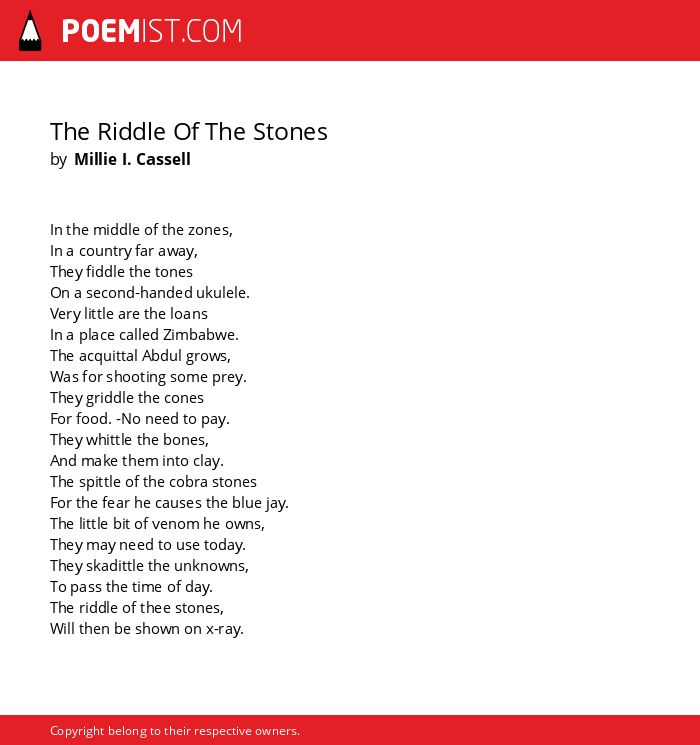 POEMIST.COM

The Riddle Of The Stones
by Millie I. Cassell

In the middle of the zones,
In a country far away,
They fiddle the tones
On a second-handed ukulele.
Very little are the loans
In a place called Zimbabwe.
The acquittal Abdul grows,
Was for shooting some prey.
They griddle the cones
For food. -No need to pay.
They whittle the bones,
And make them into clay.
The spittle of the cobra stones
For the fear he causes the blue jay.
The little bit of venom he owns,
They may need to use today.
They skadittle the unknowns,
To pass the time of day.
The riddle of thee stones,
Will then be shown on x-ray.

Copyright belong to their respective owners.